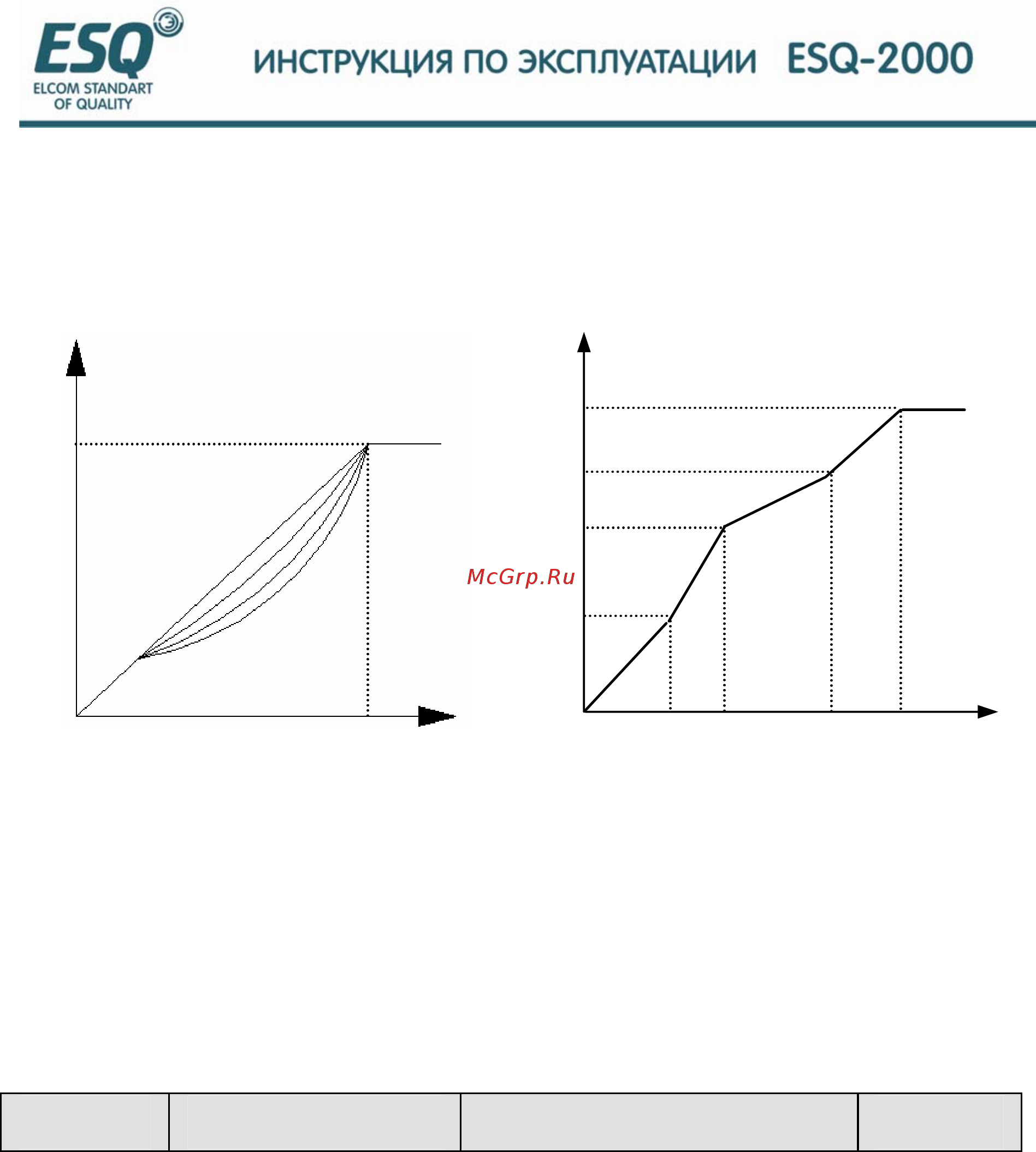 ESQ
ELCOM STANDART OF QUALITY

ИНСТРУКЦИЯ ПО ЭКСПЛУАТАЦИИ ESQ-2000

McGrp.Ru